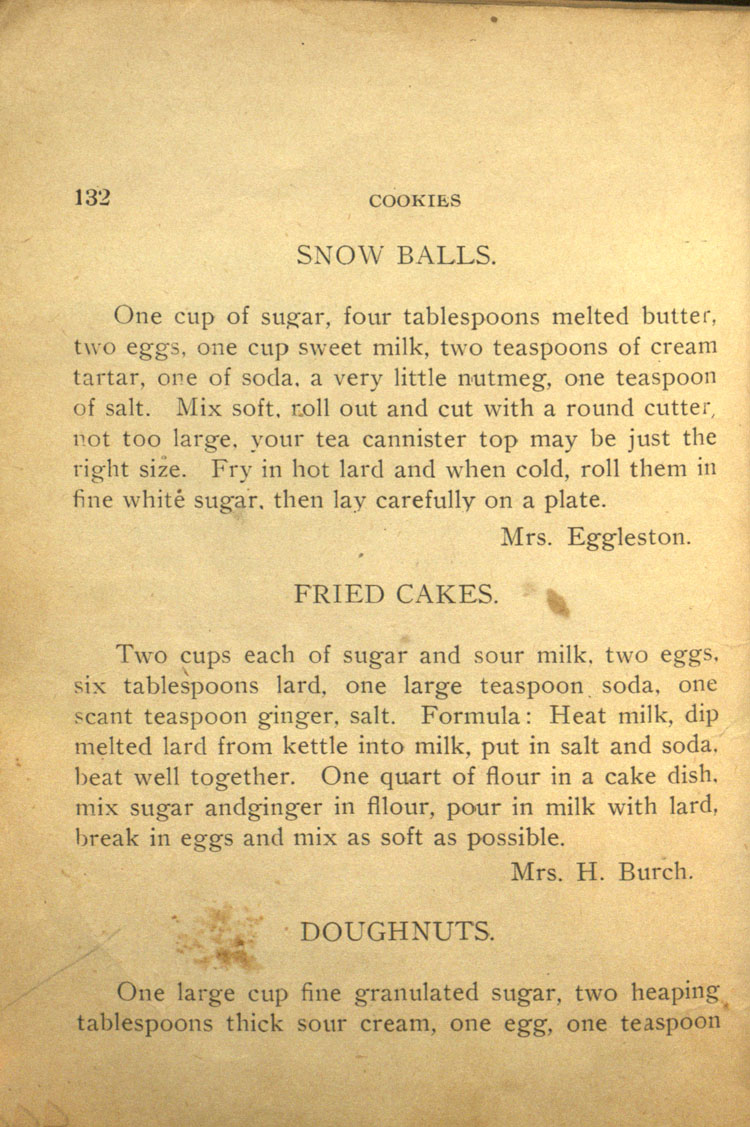 132 COOKIES

SNOW BALLS.

One cup of sugar, four tablespoons melted butter, two eggs, one cup sweet milk, two teaspoons of cream tartar, one of soda, a very little nutmeg, one teaspoon of salt. Mix soft, roll out and cut with a round cutter, not too large, your tea cannister top may be just the right size. Fry in hot lard and when cold, roll them in fine white sugar, then lay carefully on a plate.

Mrs. Eggleston.

FRIED CAKES.

Two cups each of sugar and sour milk, two eggs, six tablespoons lard, one large teaspoon soda, one scant teaspoon ginger, salt. Formula: Heat milk, dip melted lard from kettle into milk, put in salt and soda, beat well together. One quart of flour in a cake dish, mix sugar andginger in fllour, pour in milk with lard, break in eggs and mix as soft as possible.

Mrs. H. Burch.

DOUGHNUTS.

One large cup fine granulated sugar, two heaping tablespoons thick sour cream, one egg, one teaspoon